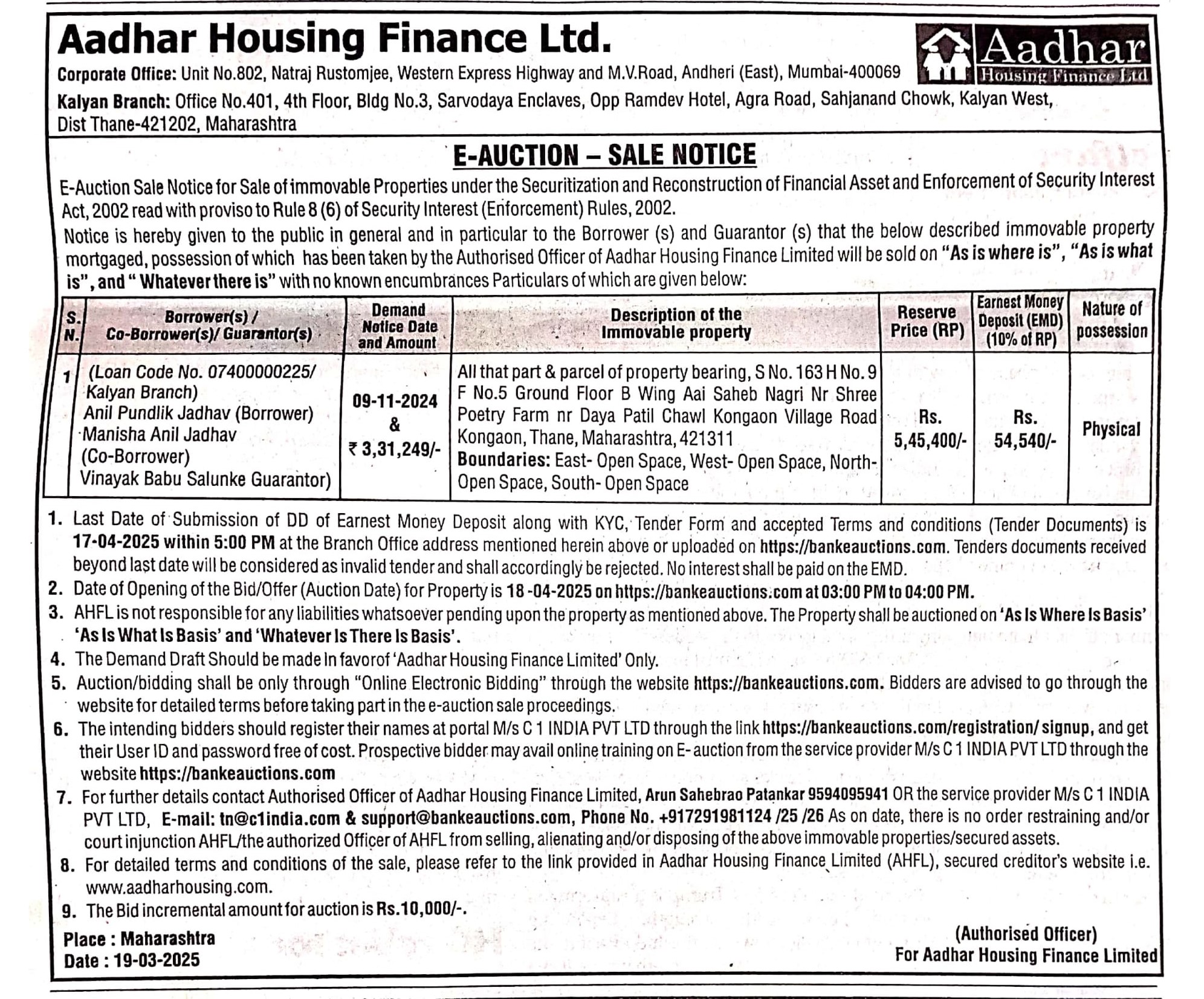 Aadhar Housing Finance Ltd.

Aadhar Housing Finance Ltd

Corporate Office: Unit No.802, Natraj Rustomjee, Western Express Highway and M.V.Road, Andheri (East), Mumbai-400069
Kalyan Branch: Office No.401, 4th Floor, Bldg No.3, Sarvodaya Enclaves, Opp Ramdev Hotel, Agra Road, Sahjanand Chowk, Kalyan West, Dist Thane-421202, Maharashtra

E-AUCTION – SALE NOTICE

E-Auction Sale Notice for Sale of immovable Properties under the Securitization and Reconstruction of Financial Asset and Enforcement of Security Interest Act, 2002 read with proviso to Rule 8 (6) of Security Interest (Enforcement) Rules, 2002.
Notice is hereby given to the public in general and in particular to the Borrower (s) and Guarantor (s) that the below described immovable property mortgaged, possession of which has been taken by the Authorised Officer of Aadhar Housing Finance Limited will be sold on "As is where is", "As is what is", and " Whatever there is" with no known encumbrances Particulars of which are given below:

| S. N. | Borrower(s) / Co-Borrower(s)/ Guarantor(s) | Demand Notice Date and Amount | Description of the Immovable property | Reserve Price (RP) | Earnest Money Deposit (EMD) (10% of RP) | Nature of possession |
|---|---|---|---|---|---|---|
| 1 | (Loan Code No. 07400000225/ Kalyan Branch) Anil Pundlik Jadhav (Borrower) Manisha Anil Jadhav (Co-Borrower) Vinayak Babu Salunke Guarantor) | 09-11-2024 & ₹ 3,31,249/- | All that part & parcel of property bearing, S No. 163 H No. 9 F No.5 Ground Floor B Wing Aai Saheb Nagri Nr Shree Poetry Farm nr Daya Patil Chawl Kongaon Village Road Kongaon, Thane, Maharashtra, 421311 Boundaries: East- Open Space, West- Open Space, North- Open Space, South- Open Space | Rs. 5,45,400/- | Rs. 54,540/- | Physical |

1. Last Date of Submission of DD of Earnest Money Deposit along with KYC, Tender Form and accepted Terms and conditions (Tender Documents) is 17-04-2025 within 5:00 PM at the Branch Office address mentioned herein above or uploaded on https://bankeauctions.com. Tenders documents received beyond last date will be considered as invalid tender and shall accordingly be rejected. No interest shall be paid on the EMD.
2. Date of Opening of the Bid/Offer (Auction Date) for Property is 18 -04-2025 on https://bankeauctions.com at 03:00 PM to 04:00 PM.
3. AHFL is not responsible for any liabilities whatsoever pending upon the property as mentioned above. The Property shall be auctioned on 'As Is Where Is Basis' 'As Is What Is Basis' and 'Whatever Is There Is Basis'.
4. The Demand Draft Should be made In favorof 'Aadhar Housing Finance Limited' Only.
5. Auction/bidding shall be only through "Online Electronic Bidding" through the website https://bankeauctions.com. Bidders are advised to go through the website for detailed terms before taking part in the e-auction sale proceedings.
6. The intending bidders should register their names at portal M/s C 1 INDIA PVT LTD through the link https://bankeauctions.com/registration/ signup, and get their User ID and password free of cost. Prospective bidder may avail online training on E- auction from the service provider M/s C 1 INDIA PVT LTD through the website https://bankeauctions.com
7. For further details contact Authorised Officer of Aadhar Housing Finance Limited, Arun Sahebrao Patankar 9594095941 OR the service provider M/s C 1 INDIA PVT LTD, E-mail: tn@c1india.com & support@bankeauctions.com, Phone No. +917291981124 /25 /26 As on date, there is no order restraining and/or court injunction AHFL/the authorized Officer of AHFL from selling, alienating and/or disposing of the above immovable properties/secured assets.
8. For detailed terms and conditions of the sale, please refer to the link provided in Aadhar Housing Finance Limited (AHFL), secured creditor's website i.e. www.aadharhousing.com.
9. The Bid incremental amount for auction is Rs.10,000/-.

Place : Maharashtra
Date : 19-03-2025

(Authorised Officer)
For Aadhar Housing Finance Limited